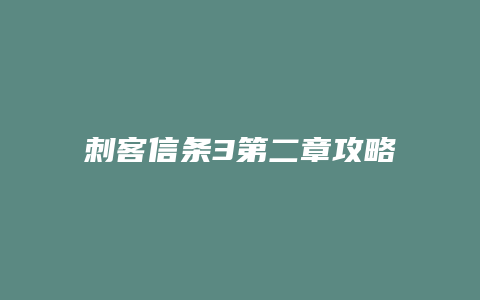 刺客信条3第二章攻略